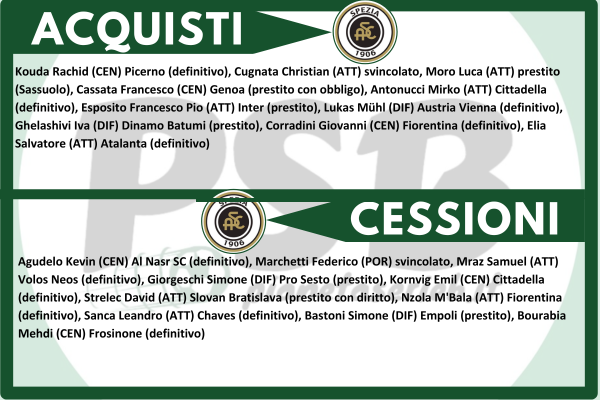 ACQUISTI

Kouda Rachid (CEN) Picerno (definitivo), Cugnata Christian (ATT) svincolato, Moro Luca (ATT) prestito (Sassuolo), Cassata Francesco (CEN) Genoa (prestito con obbligo), Antonucci Mirko (ATT) Cittadella (definitivo), Esposito Francesco Pio (ATT) Inter (prestito), Lukas Mühl (DIF) Austria Vienna (definitivo), Ghelashivi Iva (DIF) Dinamo Batumi (prestito), Corradini Giovanni (CEN) Fiorentina (definitivo), Elia Salvatore (ATT) Atalanta (definitivo)

CESSIONI

Agudelo Kevin (CEN) Al Nasr SC (definitivo), Marchetti Federico (POR) svincolato, Mraz Samuel (ATT) Volos Neos (definitivo), Giorgeschi Simone (DIF) Pro Sesto (prestito), Kornvig Emil (CEN) Cittadella (definitivo), Strelec David (ATT) Slovan Bratislava (prestito con diritto), Nzola M'Bala (ATT) Fiorentina (definitivo), Sanca Leandro (ATT) Chaves (definitivo), Bastoni Simone (DIF) Empoli (prestito), Bourabia Mehdi (CEN) Frosinone (definitivo)

PSB